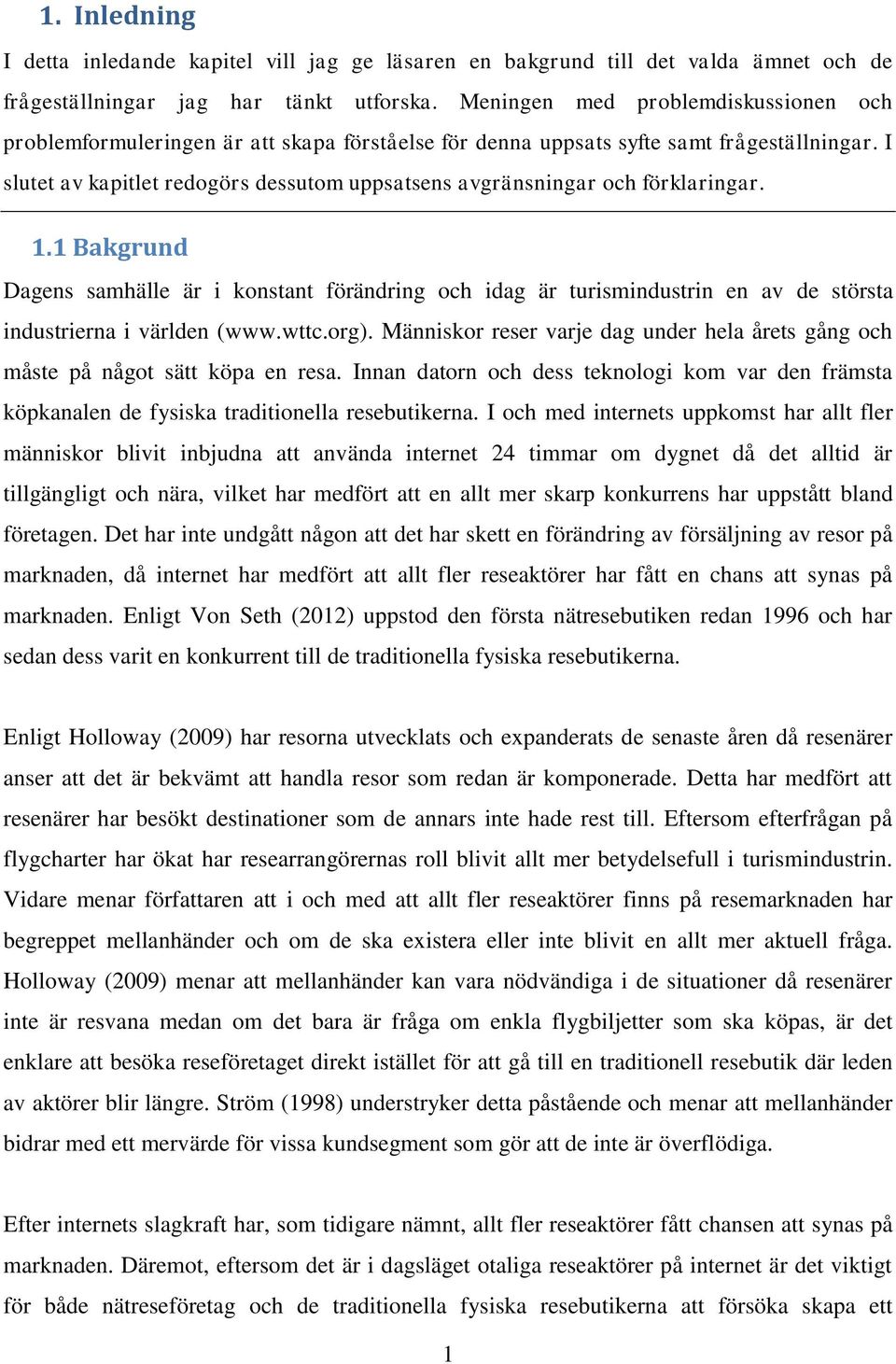 1. Inledning

I detta inledande kapitel vill jag ge läsaren en bakgrund till det valda ämnet och de frågeställningar jag har tänkt utforska. Meningen med problemdiskussionen och problemformuleringen är att skapa förståelse för denna uppsats syfte samt frågeställningar. I slutet av kapitlet redogörs dessutom uppsatsens avgränsningar och förklaringar.

1.1 Bakgrund

Dagens samhälle är i konstant förändring och idag är turismindustrin en av de största industrierna i världen (www.wttc.org). Människor reser varje dag under hela årets gång och måste på något sätt köpa en resa. Innan datorn och dess teknologi kom var den främsta köpkanalen de fysiska traditionella resebutikerna. I och med internets uppkomst har allt fler människor blivit inbjudna att använda internet 24 timmar om dygnet då det alltid är tillgängligt och nära, vilket har medfört att en allt mer skarp konkurrens har uppstått bland företagen. Det har inte undgått någon att det har skett en förändring av försäljning av resor på marknaden, då internet har medfört att allt fler reseaktörer har fått en chans att synas på marknaden. Enligt Von Seth (2012) uppstod den första nätresebutiken redan 1996 och har sedan dess varit en konkurrent till de traditionella fysiska resebutikerna.

Enligt Holloway (2009) har resorna utvecklats och expanderats de senaste åren då resenärer anser att det är bekvämt att handla resor som redan är komponerade. Detta har medfört att resenärer har besökt destinationer som de annars inte hade rest till. Eftersom efterfrågan på flygcharter har ökat har researrangörernas roll blivit allt mer betydelsefull i turismindustrin. Vidare menar författaren att i och med att allt fler reseaktörer finns på resemarknaden har begreppet mellanhänder och om de ska existera eller inte blivit en allt mer aktuell fråga. Holloway (2009) menar att mellanhänder kan vara nödvändiga i de situationer då resenärer inte är resvana medan om det bara är fråga om enkla flygbiljetter som ska köpas, är det enklare att besöka reseföretaget direkt istället för att gå till en traditionell resebutik där leden av aktörer blir längre. Ström (1998) understryker detta påstående och menar att mellanhänder bidrar med ett mervärde för vissa kundsegment som gör att de inte är överflödiga.

Efter internets slagkraft har, som tidigare nämnt, allt fler reseaktörer fått chansen att synas på marknaden. Däremot, eftersom det är i dagsläget otaliga reseaktörer på internet är det viktigt för både nätreseföretag och de traditionella fysiska resebutikerna att försöka skapa ett

1